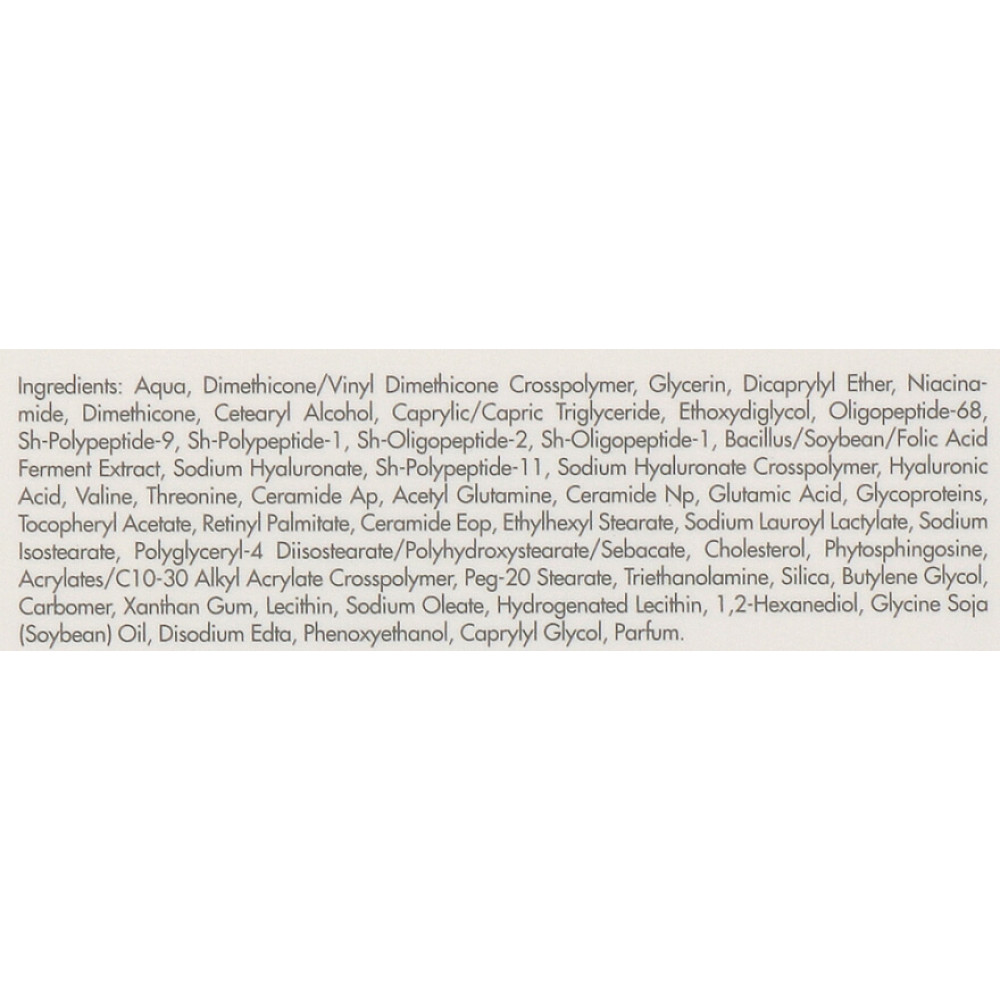 Ingredients: Aqua, Dimethicone/Vinyl Dimethicone Crosspolymer, Glycerin, Dicaprylyl Ether, Niacinamide, Dimethicone, Cetearyl Alcohol, Caprylic/Capric Triglyceride, Ethoxydiglycol, Oligopeptide-68, Sh-Polypeptide-9, Sh-Polypeptide-1, Sh-Oligopeptide-2, Sh-Oligopeptide-1, Bacillus/Soybean/Folic Acid Ferment Extract, Sodium Hyaluronate, Sh-Polypeptide-11, Sodium Hyaluronate Crosspolymer, Hyaluronic Acid, Valine, Threonine, Ceramide Ap, Acetyl Glutamine, Ceramide Np, Glutamic Acid, Glycoproteins, Tocopheryl Acetate, Retinyl Palmitate, Ceramide Eop, Ethylhexyl Stearate, Sodium Lauroyl Lactylate, Sodium Isostearate, Polyglyceryl-4 Diisostearate/Polyhydroxystearate/Sebacate, Cholesterol, Phytosphingosine, Acrylates/C10-30 Alkyl Acrylate Crosspolymer, Peg-20 Stearate, Triethanolamine, Silica, Butylene Glycol, Carbomer, Xanthan Gum, Lecithin, Sodium Oleate, Hydrogenated Lecithin, 1,2-Hexanediol, Glycine Soja (Soybean) Oil, Disodium Edta, Phenoxyethanol, Caprylyl Glycol, Parfum.